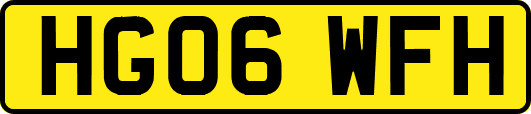 HG06 WFH